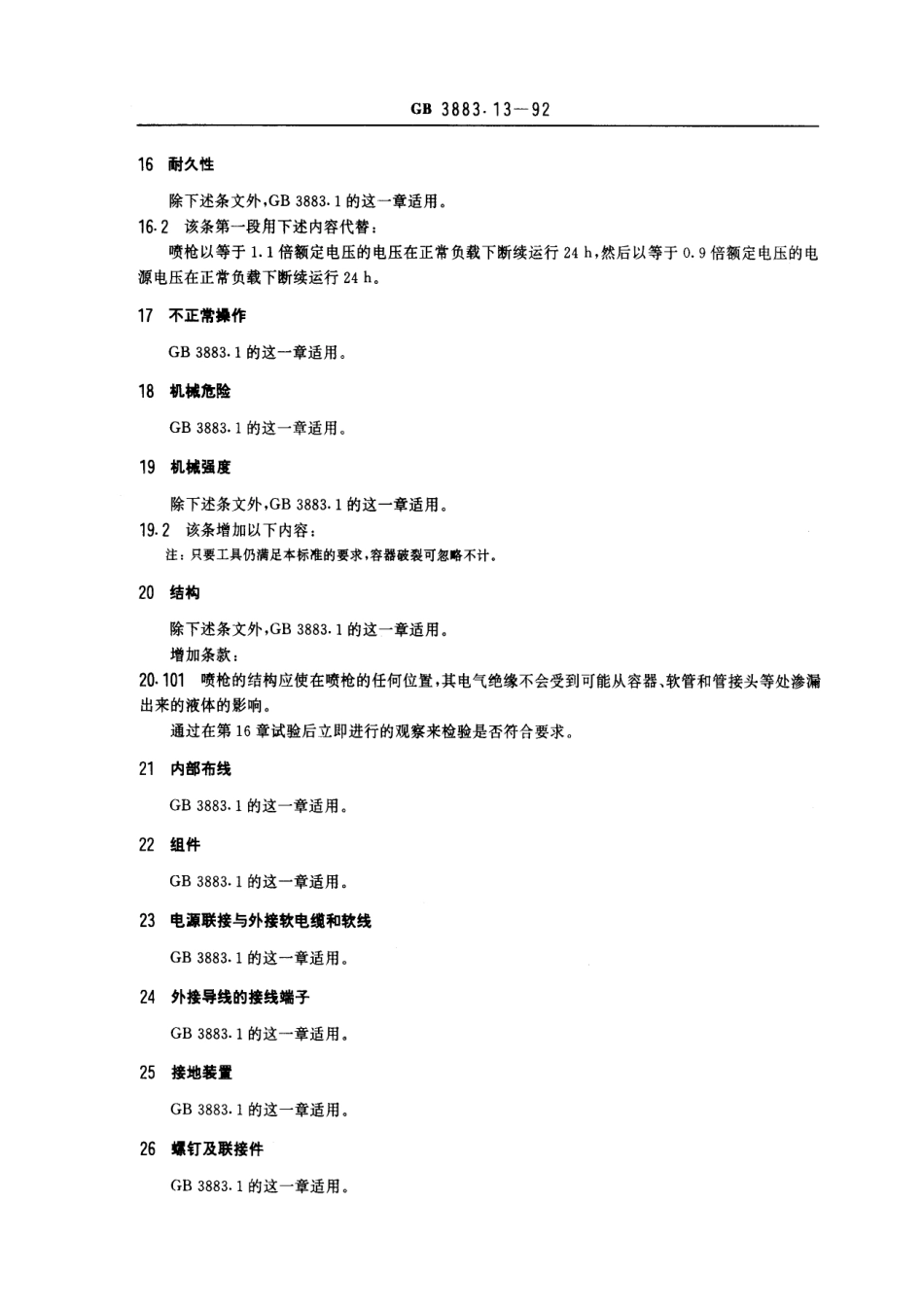 GB 3883.13—92

16 耐久性

除下述条文外，GB 3883.1 的这一章适用。

16.2 该条第一段用下述内容代替：

喷枪以等于 1.1 倍额定电压的电压在正常负载下断续运行 24 h，然后以等于 0.9 倍额定电压的电源电压在正常负载下断续运行 24 h。

17 不正常操作

GB 3883.1 的这一章适用。

18 机械危险

GB 3883.1 的这一章适用。

19 机械强度

除下述条文外，GB 3883.1 的这一章适用。

19.2 该条增加以下内容：

注：只要工具仍满足本标准的要求，容器破裂可忽略不计。

20 结构

除下述条文外，GB 3883.1 的这一章适用。

增加条款：

20.101 喷枪的结构应使在喷枪的任何位置，其电气绝缘不会受到可能从容器、软管和管接头等处渗漏出来的液体的影响。

通过在第 16 章试验后立即进行的观察来检验是否符合要求。

21 内部布线

GB 3883.1 的这一章适用。

22 组件

GB 3883.1 的这一章适用。

23 电源联接与外接软电缆和软线

GB 3883.1 的这一章适用。

24 外接导线的接线端子

GB 3883.1 的这一章适用。

25 接地装置

GB 3883.1 的这一章适用。

26 螺钉及联接件

GB 3883.1 的这一章适用。